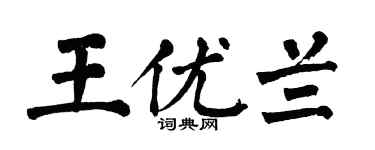 王优兰
词典网